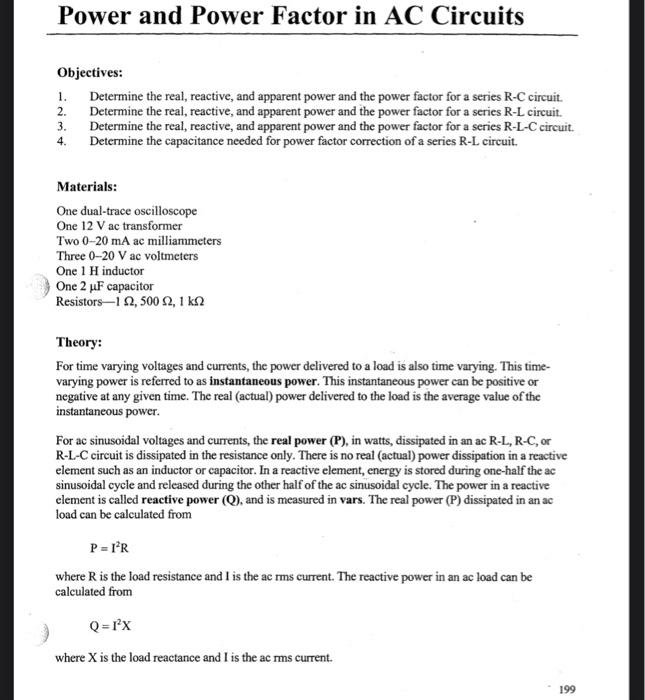 Power and Power Factor in AC Circuits

Objectives:

1. Determine the real, reactive, and apparent power and the power factor for a series R-C circuit.
2. Determine the real, reactive, and apparent power and the power factor for a series R-L circuit.
3. Determine the real, reactive, and apparent power and the power factor for a series R-L-C circuit.
4. Determine the capacitance needed for power factor correction of a series R-L circuit.

Materials:

One dual-trace oscilloscope
One 12 V ac transformer
Two 0–20 mA ac milliammeters
Three 0–20 V ac voltmeters
One 1 H inductor
One 2 μF capacitor
Resistors—1 Ω, 500 Ω, 1 kΩ

Theory:

For time varying voltages and currents, the power delivered to a load is also time varying. This time-varying power is referred to as instantaneous power. This instantaneous power can be positive or negative at any given time. The real (actual) power delivered to the load is the average value of the instantaneous power.

For ac sinusoidal voltages and currents, the real power (P), in watts, dissipated in an ac R-L, R-C, or R-L-C circuit is dissipated in the resistance only. There is no real (actual) power dissipation in a reactive element such as an inductor or capacitor. In a reactive element, energy is stored during one-half the ac sinusoidal cycle and released during the other half of the ac sinusoidal cycle. The power in a reactive element is called reactive power (Q), and is measured in vars. The real power (P) dissipated in an ac load can be calculated from

$P = I^2R$

where R is the load resistance and I is the ac rms current. The reactive power in an ac load can be calculated from

$Q = I^2X$

where X is the load reactance and I is the ac rms current.

199